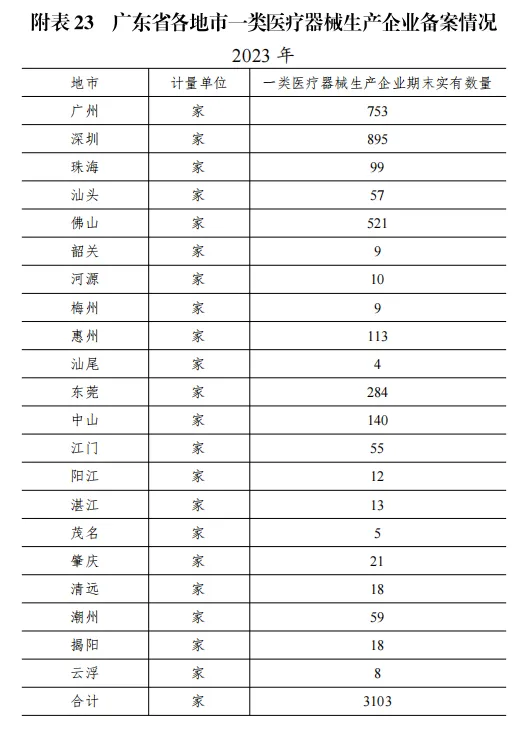 附表 23　广东省各地市一类医疗器械生产企业备案情况

2023 年

| 地市 | 计量单位 | 一类医疗器械生产企业期末实有数量 |
|---|---|---|
| 广州 | 家 | 753 |
| 深圳 | 家 | 895 |
| 珠海 | 家 | 99 |
| 汕头 | 家 | 57 |
| 佛山 | 家 | 521 |
| 韶关 | 家 | 9 |
| 河源 | 家 | 10 |
| 梅州 | 家 | 9 |
| 惠州 | 家 | 113 |
| 汕尾 | 家 | 4 |
| 东莞 | 家 | 284 |
| 中山 | 家 | 140 |
| 江门 | 家 | 55 |
| 阳江 | 家 | 12 |
| 湛江 | 家 | 13 |
| 茂名 | 家 | 5 |
| 肇庆 | 家 | 21 |
| 清远 | 家 | 18 |
| 潮州 | 家 | 59 |
| 揭阳 | 家 | 18 |
| 云浮 | 家 | 8 |
| 合计 | 家 | 3103 |